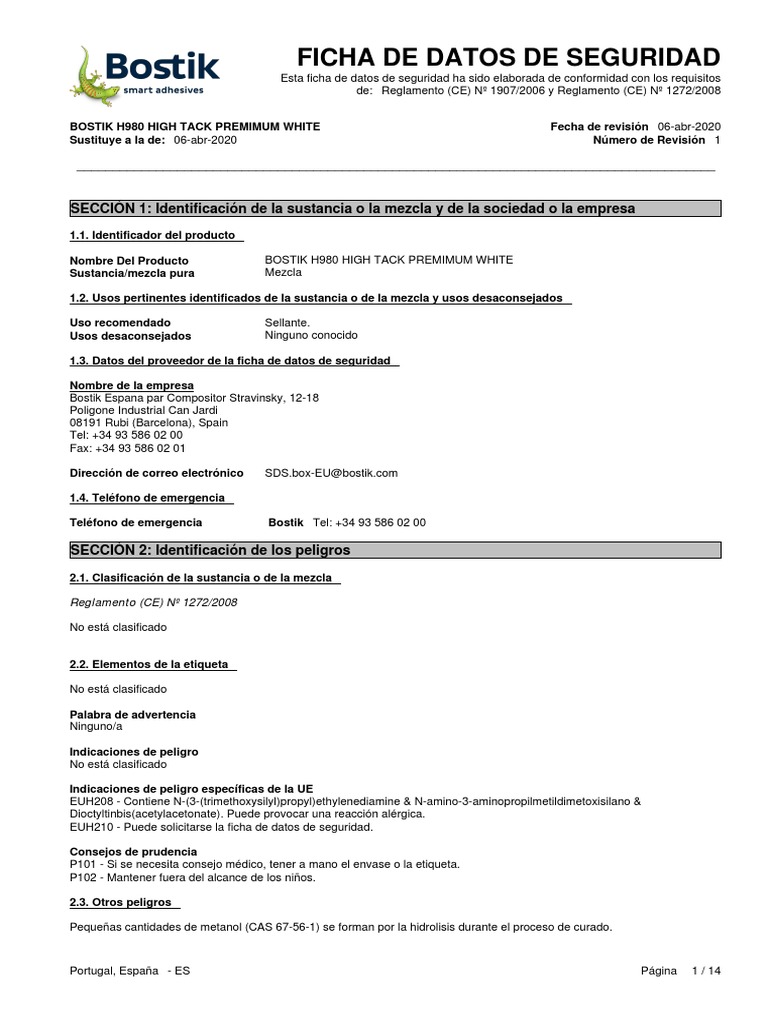 Bostik
smart adhesives

FICHA DE DATOS DE SEGURIDAD
Esta ficha de datos de seguridad ha sido elaborada de conformidad con los requisitos de: Reglamento (CE) Nº 1907/2006 y Reglamento (CE) Nº 1272/2008

BOSTIK H980 HIGH TACK PREMIMUM WHITE
Sustituye a la de: 06-abr-2020

Fecha de revisión 06-abr-2020
Número de Revisión 1

SECCIÓN 1: Identificación de la sustancia o la mezcla y de la sociedad o la empresa

1.1. Identificador del producto

Nombre Del Producto BOSTIK H980 HIGH TACK PREMIMUM WHITE
Sustancia/mezcla pura Mezcla

1.2. Usos pertinentes identificados de la sustancia o de la mezcla y usos desaconsejados

Uso recomendado Sellante.
Usos desaconsejados Ninguno conocido

1.3. Datos del proveedor de la ficha de datos de seguridad

Nombre de la empresa
Bostik Espana par Compositor Stravinsky, 12-18
Poligone Industrial Can Jardi
08191 Rubi (Barcelona), Spain
Tel: +34 93 586 02 00
Fax: +34 93 586 02 01

Dirección de correo electrónico SDS.box-EU@bostik.com

1.4. Teléfono de emergencia

Teléfono de emergencia Bostik Tel: +34 93 586 02 00

SECCIÓN 2: Identificación de los peligros

2.1. Clasificación de la sustancia o de la mezcla

Reglamento (CE) Nº 1272/2008

No está clasificado

2.2. Elementos de la etiqueta

No está clasificado

Palabra de advertencia
Ninguno/a

Indicaciones de peligro
No está clasificado

Indicaciones de peligro específicas de la UE
EUH208 - Contiene N-(3-(trimethoxysilyl)propyl)ethylenediamine & N-amino-3-aminopropilmetildimetoxisilano & Dioctyltinbis(acetylacetonate). Puede provocar una reacción alérgica.
EUH210 - Puede solicitarse la ficha de datos de seguridad.

Consejos de prudencia
P101 - Si se necesita consejo médico, tener a mano el envase o la etiqueta.
P102 - Mantener fuera del alcance de los niños.

2.3. Otros peligros

Pequeñas cantidades de metanol (CAS 67-56-1) se forman por la hidrolisis durante el proceso de curado.

Portugal, España - ES

Página 1 / 14